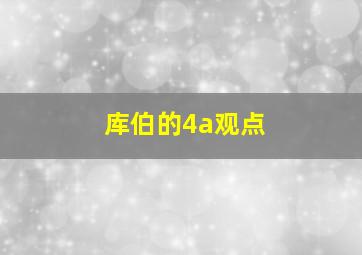 库伯的4a观点